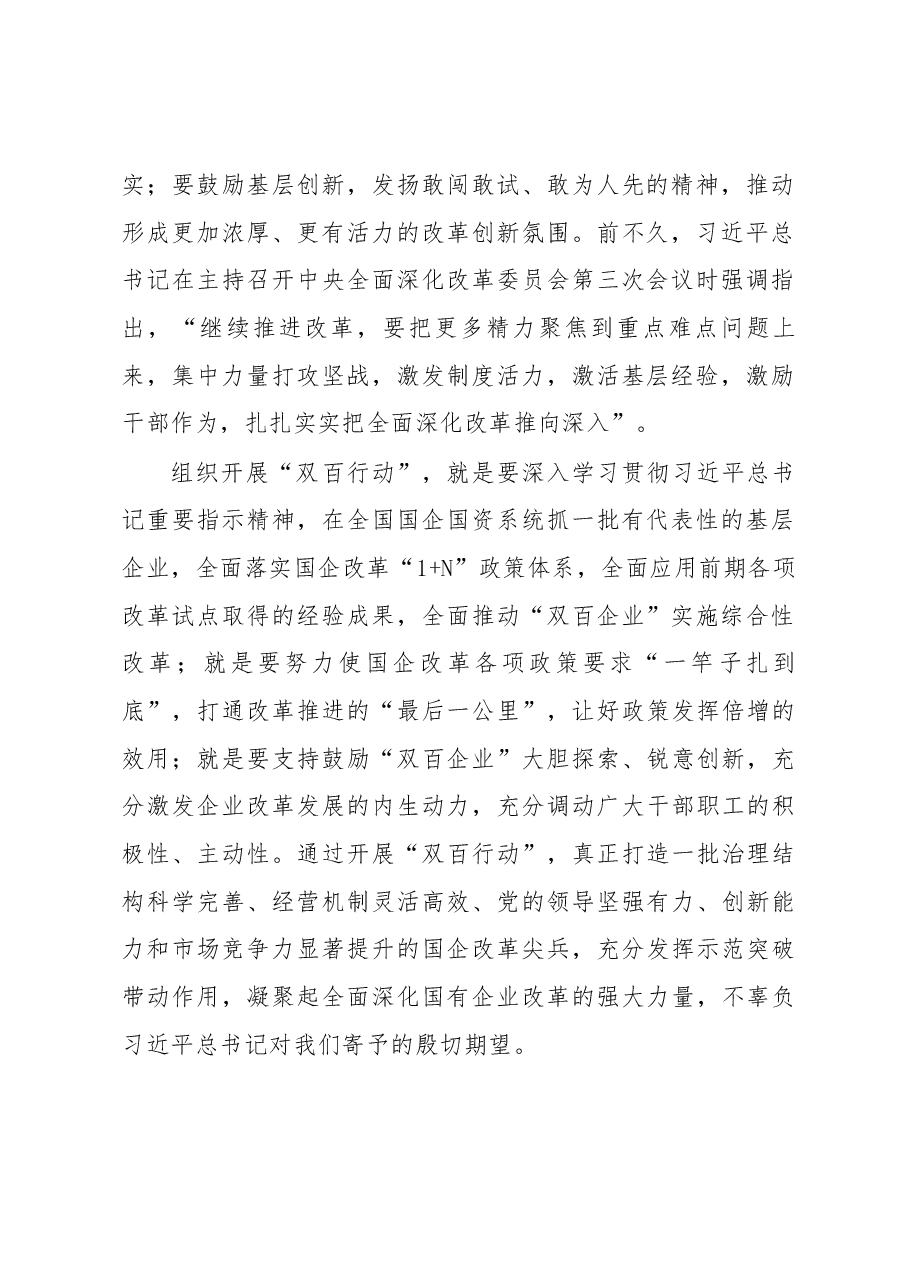 实；要鼓励基层创新，发扬敢闯敢试、敢为人先的精神，推动形成更加浓厚、更有活力的改革创新氛围。前不久，习近平总书记在主持召开中央全面深化改革委员会第三次会议时强调指出，“继续推进改革，要把更多精力聚焦到重点难点问题上来，集中力量打攻坚战，激发制度活力，激活基层经验，激励干部作为，扎扎实实把全面深化改革推向深入”。

组织开展“双百行动”，就是要深入学习贯彻习近平总书记重要指示精神，在全国国企国资系统抓一批有代表性的基层企业，全面落实国企改革“1+N”政策体系，全面应用前期各项改革试点取得的经验成果，全面推动“双百企业”实施综合性改革；就是要努力使国企改革各项政策要求“一竿子扎到底”，打通改革推进的“最后一公里”，让好政策发挥倍增的效用；就是要支持鼓励“双百企业”大胆探索、锐意创新，充分激发企业改革发展的内生动力，充分调动广大干部职工的积极性、主动性。通过开展“双百行动”，真正打造一批治理结构科学完善、经营机制灵活高效、党的领导坚强有力、创新能力和市场竞争力显著提升的国企改革尖兵，充分发挥示范突破带动作用，凝聚起全面深化国有企业改革的强大力量，不辜负习近平总书记对我们寄予的殷切期望。